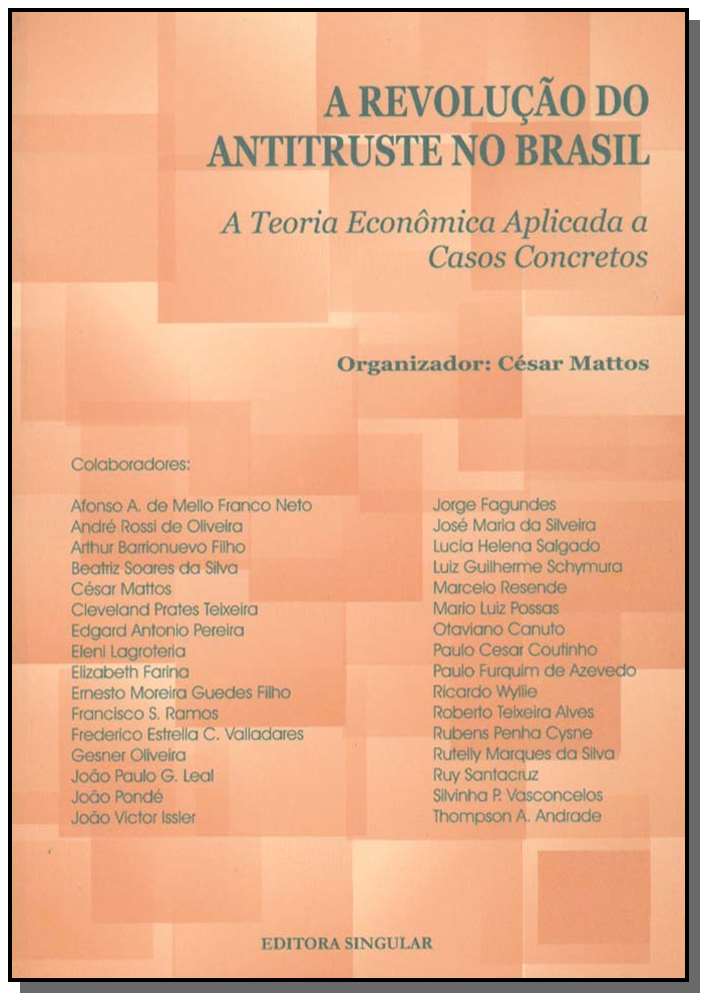 A REVOLUÇÃO DO ANTITRUSTE NO BRASIL

A Teoria Econômica Aplicada a Casos Concretos

Organizador: César Mattos

Colaboradores:

Afonso A. de Mello Franco Neto
André Rossi de Oliveira
Arthur Barrionuevo Filho
Beatriz Soares da Silva
César Mattos
Cleveland Prates Teixeira
Edgard Antonio Pereira
Eleni Lagroteria
Elizabeth Farina
Ernesto Moreira Guedes Filho
Francisco S. Ramos
Frederico Estrella C. Valladares
Gesner Oliveira
João Paulo G. Leal
João Pondé
João Victor Issler

Jorge Fagundes
José Maria da Silveira
Lucia Helena Salgado
Luiz Guilherme Schymura
Marcelo Resende
Mario Luiz Possas
Otaviano Canuto
Paulo Cesar Coutinho
Paulo Furquim de Azevedo
Ricardo Wyllie
Roberto Teixeira Alves
Rubens Penha Cysne
Rutelly Marques da Silva
Ruy Santacruz
Silvinha P. Vasconcelos
Thompson A. Andrade

EDITORA SINGULAR